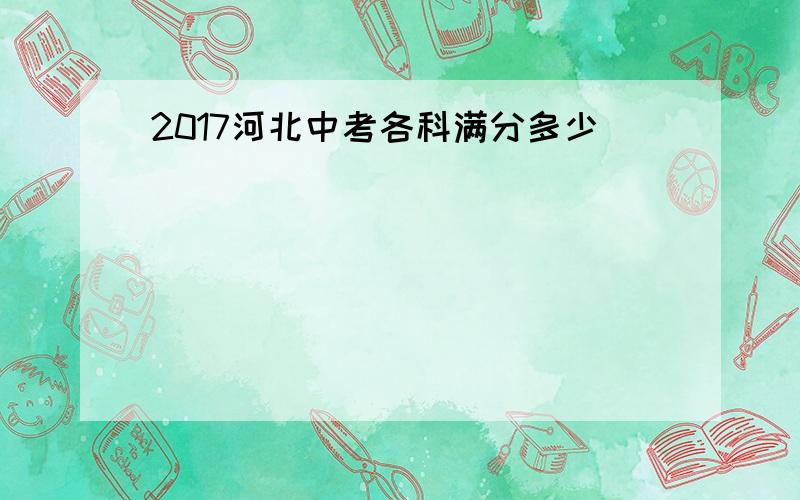 2017河北中考各科满分多少

ABC

Back to School